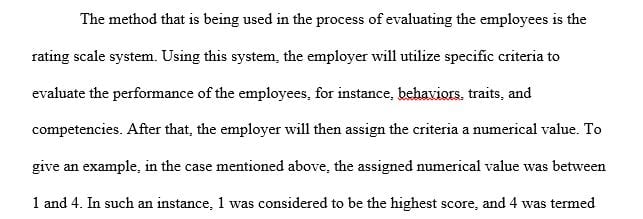 The method that is being used in the process of evaluating the employees is the rating scale system. Using this system, the employer will utilize specific criteria to evaluate the performance of the employees, for instance, behaviors, traits, and competencies. After that, the employer will then assign the criteria a numerical value. To give an example, in the case mentioned above, the assigned numerical value was between 1 and 4. In such an instance, 1 was considered to be the highest score, and 4 was termed